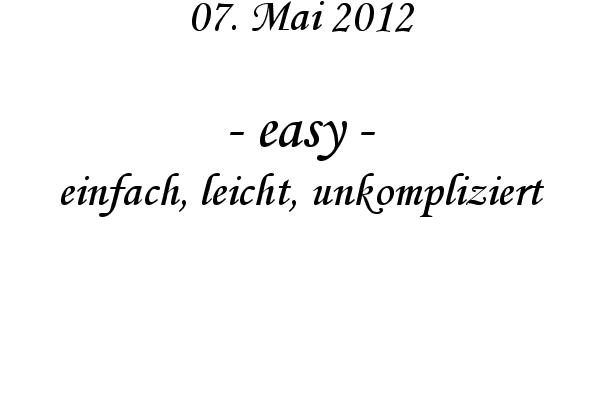 07. Mai 2012

- easy -
einfach, leicht, unkompliziert